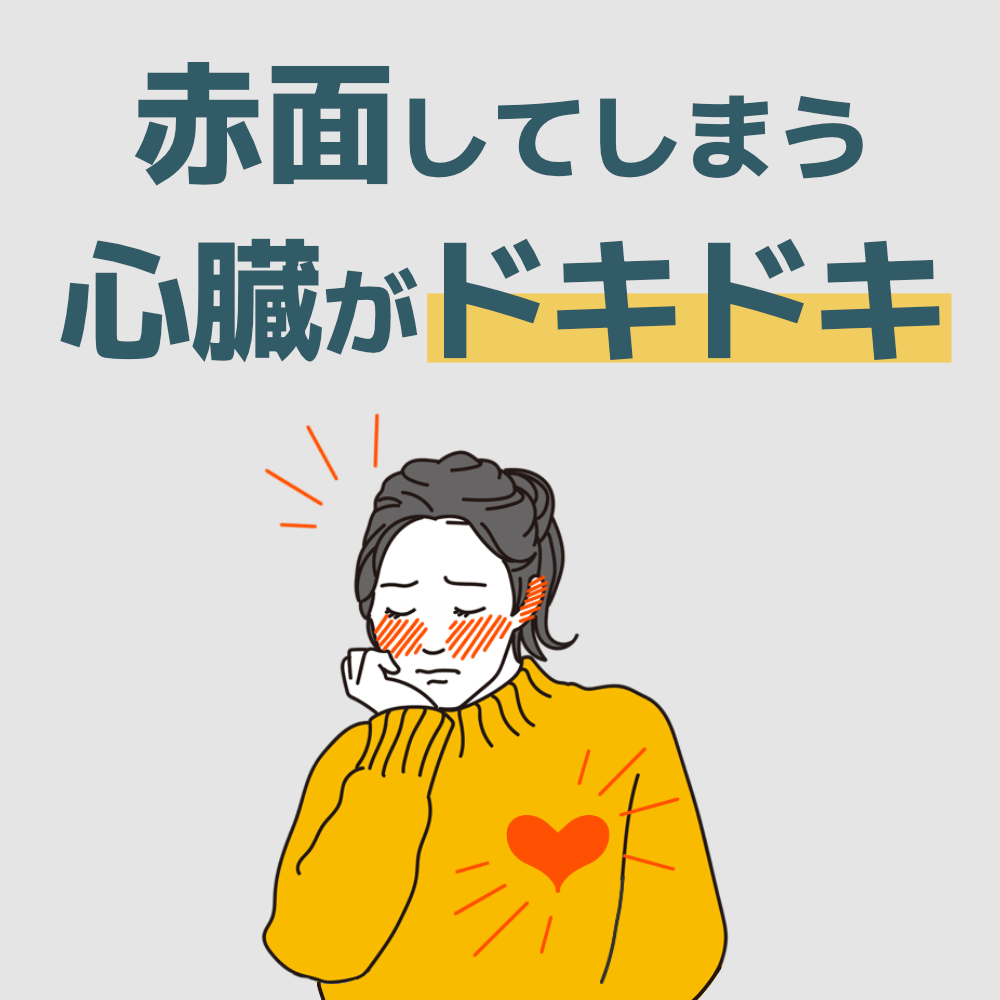 赤面してしまう
心臓がドキドキ